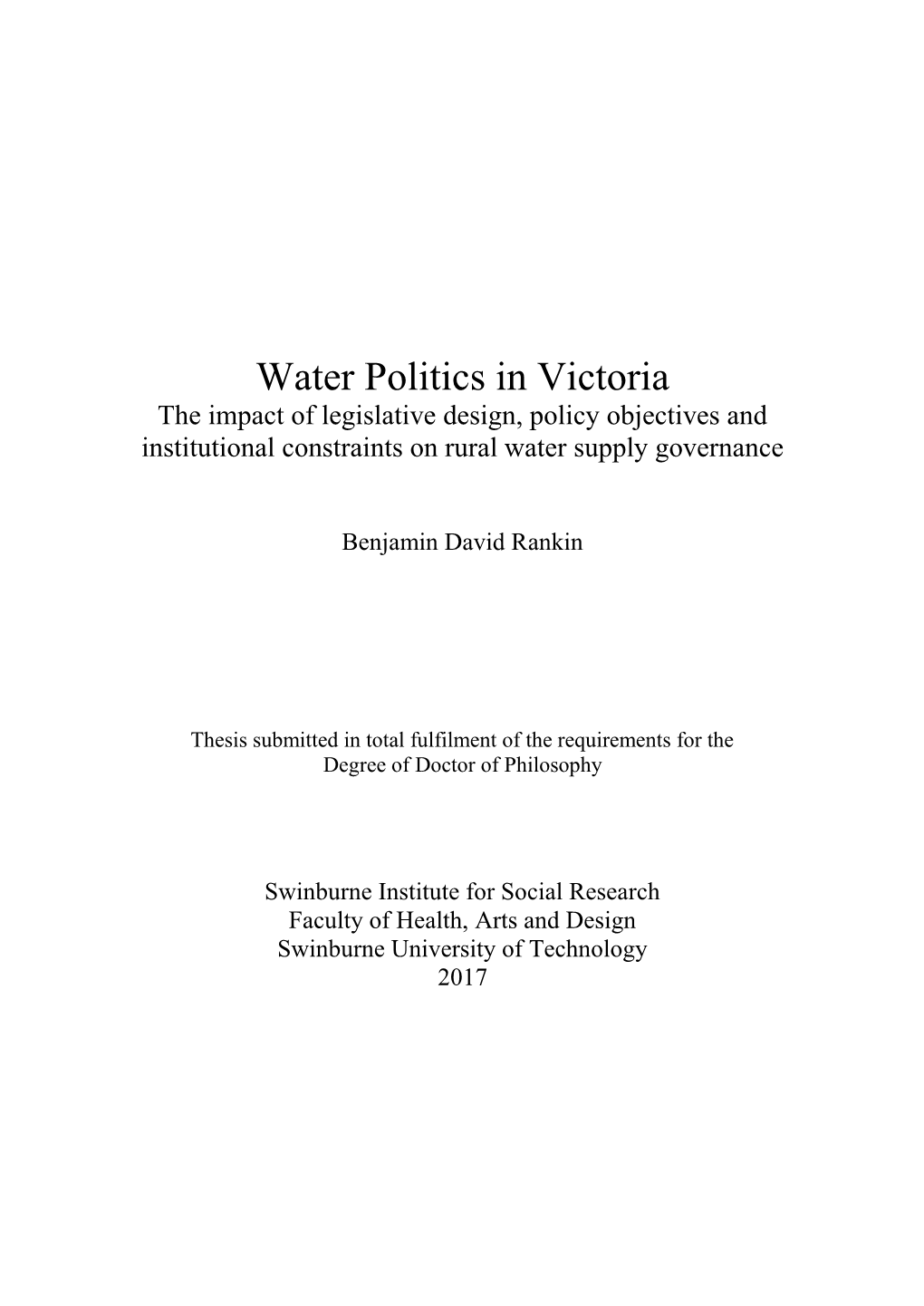 Water Politics in Victoria
The impact of legislative design, policy objectives and institutional constraints on rural water supply governance

Benjamin David Rankin

Thesis submitted in total fulfilment of the requirements for the Degree of Doctor of Philosophy

Swinburne Institute for Social Research
Faculty of Health, Arts and Design
Swinburne University of Technology
2017